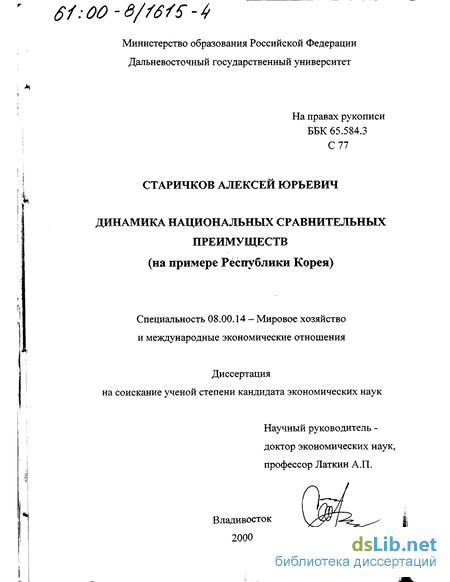 61:00-8/1615-4

Министерство образования Российской Федерации
Дальневосточный государственный университет

На правах рукописи
ББК 65.584.3
С 77

СТАРИЧКОВ АЛЕКСЕЙ ЮРЬЕВИЧ

ДИНАМИКА НАЦИОНАЛЬНЫХ СРАВНИТЕЛЬНЫХ ПРЕИМУЩЕСТВ
(на примере Республики Корея)

Специальность 08.00.14 – Мировое хозяйство и международные экономические отношения

Диссертация
на соискание ученой степени кандидата экономических наук

Научный руководитель -
доктор экономических наук,
профессор Латкин А.П.

Владивосток
2000

dsLib.net
библиотека диссертаций